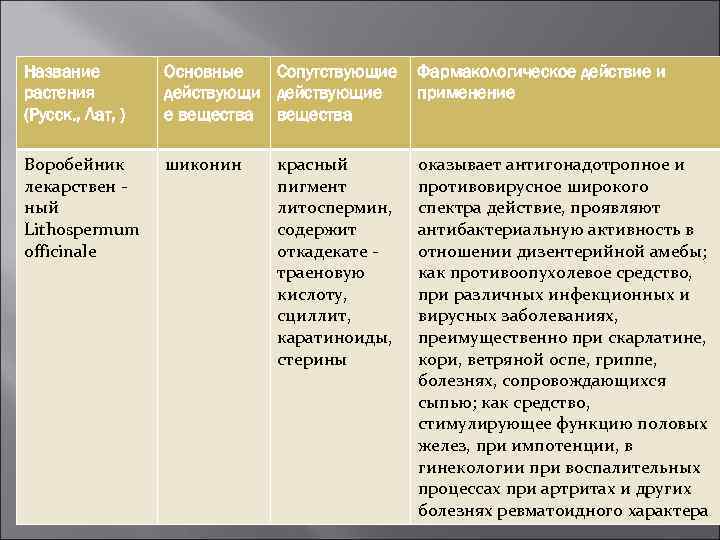 | Название растения (Русск., Лат, ) | Основные действующие вещества | Сопутствующие действующие вещества | Фармакологическое действие и применение |
|---|---|---|---|
| Воробейник лекарствен - ный Lithospermum officinale | шиконин | красный пигмент литоспермин, содержит откадекате - траеновую кислоту, сциллит, каратиноиды, стерины | оказывает антигонадотропное и противовирусное широкого спектра действие, проявляют антибактериальную активность в отношении дизентерийной амебы; как противоопухолевое средство, при различных инфекционных и вирусных заболеваниях, преимущественно при скарлатине, кори, ветряной оспе, гриппе, болезнях, сопровождающихся сыпью; как средство, стимулирующее функцию половых желез, при импотенции, в гинекологии при воспалительных процессах при артритах и других болезнях ревматоидного характера |